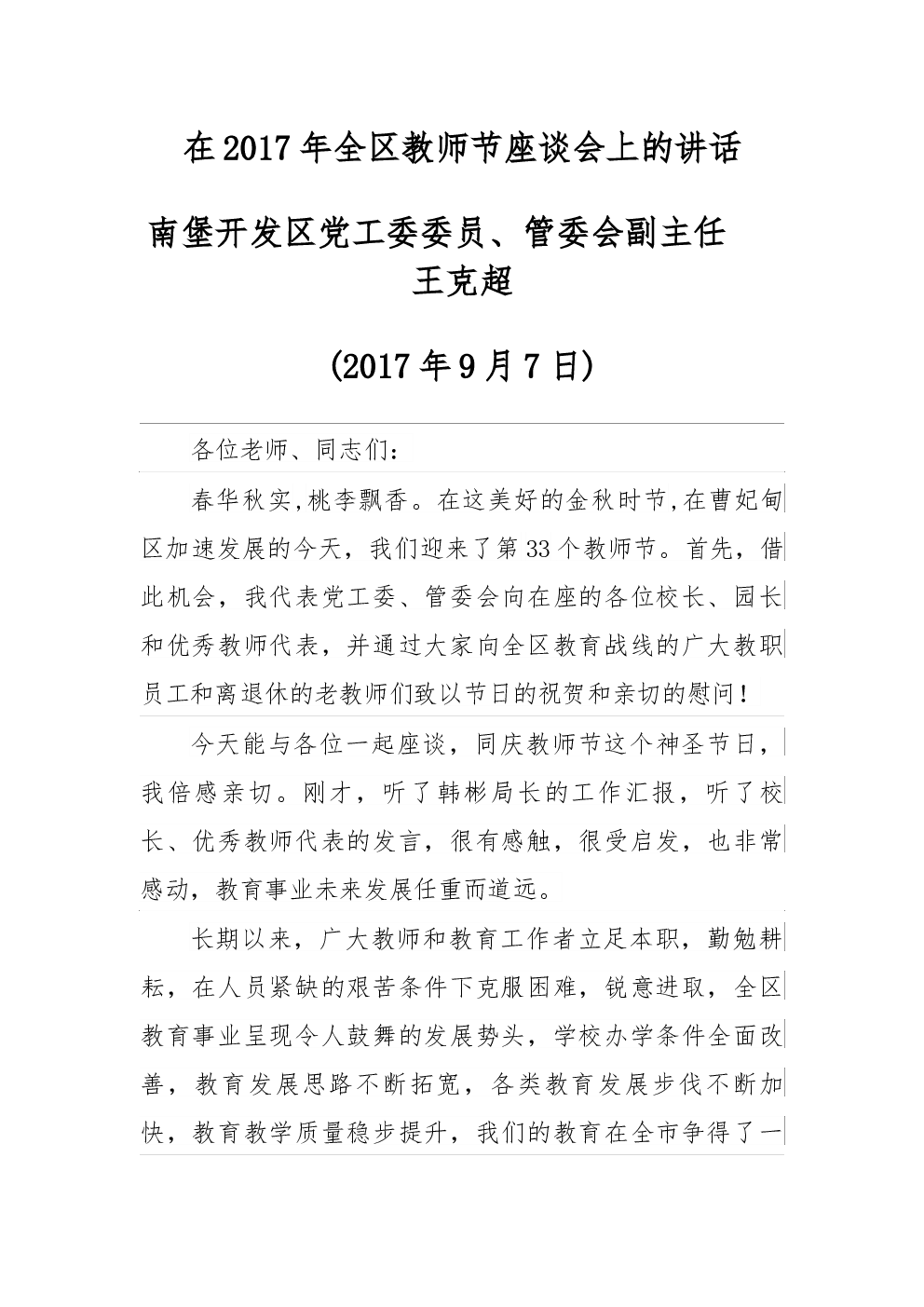 在2017年全区教师节座谈会上的讲话

南堡开发区党工委委员、管委会副主任
王克超

(2017年9月7日)

各位老师、同志们：

春华秋实,桃李飘香。在这美好的金秋时节,在曹妃甸区加速发展的今天，我们迎来了第33个教师节。首先，借此机会，我代表党工委、管委会向在座的各位校长、园长和优秀教师代表，并通过大家向全区教育战线的广大教职员工和离退休的老教师们致以节日的祝贺和亲切的慰问！

今天能与各位一起座谈，同庆教师节这个神圣节日，我倍感亲切。刚才，听了韩彬局长的工作汇报，听了校长、优秀教师代表的发言，很有感触，很受启发，也非常感动，教育事业未来发展任重而道远。

长期以来，广大教师和教育工作者立足本职，勤勉耕耘，在人员紧缺的艰苦条件下克服困难，锐意进取，全区教育事业呈现令人鼓舞的发展势头，学校办学条件全面改善，教育发展思路不断拓宽，各类教育发展步伐不断加快，教育教学质量稳步提升，我们的教育在全市争得了一